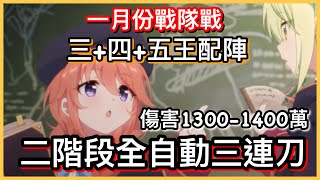 一月份戰隊戰
三+四+五王配陣
傷害1300-1400萬
二階段全自動三連刀